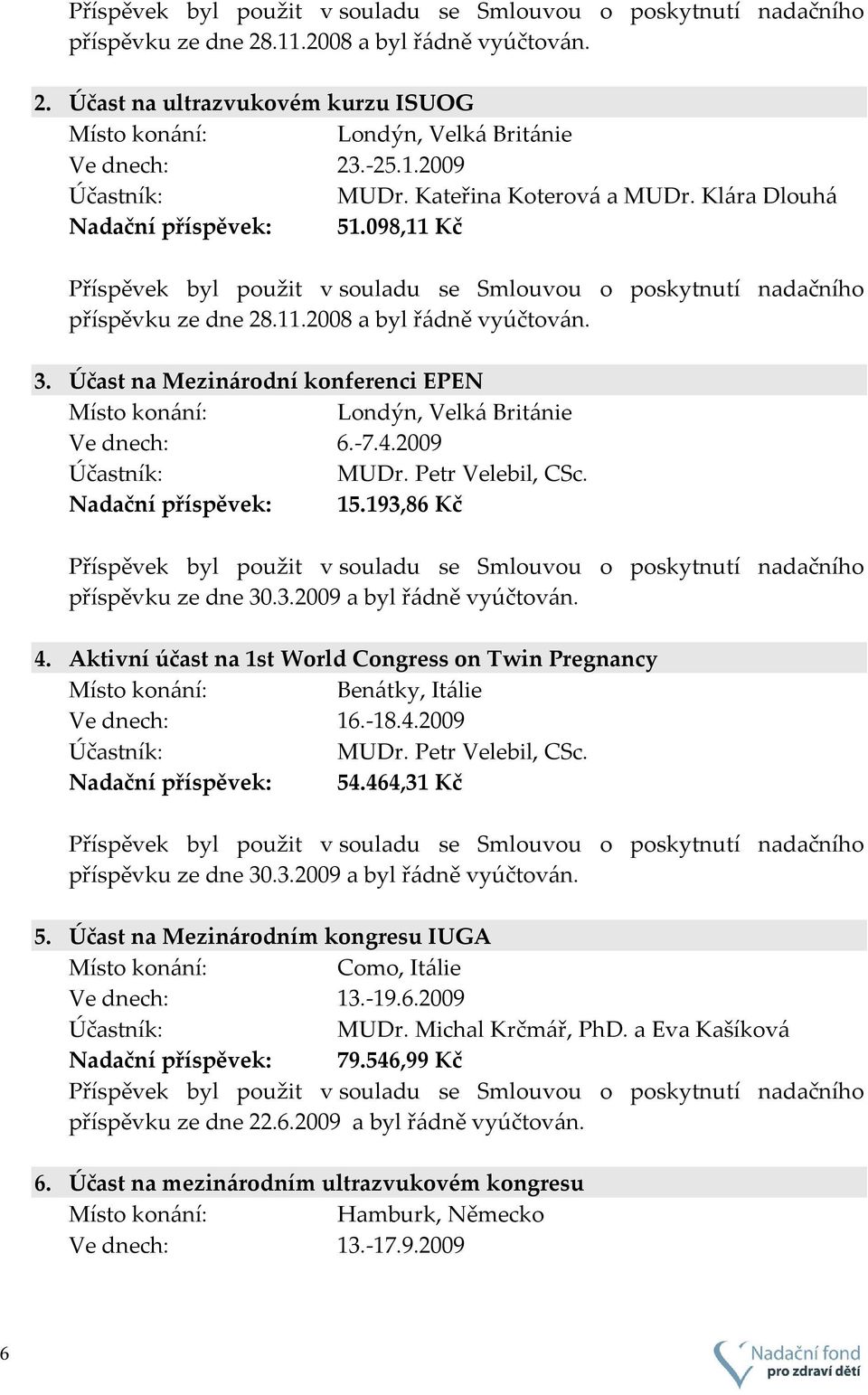 Příspěvek byl použit v souladu se Smlouvou o poskytnutí nadačního příspěvku ze dne 28.11.2008 a byl řádně vyúčtován.

2. Účast na ultrazvukovém kurzu ISUOG
Místo konání: Londýn, Velká Británie
Ve dnech: 23.-25.1.2009
Účastník: MUDr. Kateřina Koterová a MUDr. Klára Dlouhá
Nadační příspěvek: 51.098,11 Kč

Příspěvek byl použit v souladu se Smlouvou o poskytnutí nadačního příspěvku ze dne 28.11.2008 a byl řádně vyúčtován.

3. Účast na Mezinárodní konferenci EPEN
Místo konání: Londýn, Velká Británie
Ve dnech: 6.-7.4.2009
Účastník: MUDr. Petr Velebil, CSc.
Nadační příspěvek: 15.193,86 Kč

Příspěvek byl použit v souladu se Smlouvou o poskytnutí nadačního příspěvku ze dne 30.3.2009 a byl řádně vyúčtován.

4. Aktivní účast na 1st World Congress on Twin Pregnancy
Místo konání: Benátky, Itálie
Ve dnech: 16.-18.4.2009
Účastník: MUDr. Petr Velebil, CSc.
Nadační příspěvek: 54.464,31 Kč

Příspěvek byl použit v souladu se Smlouvou o poskytnutí nadačního příspěvku ze dne 30.3.2009 a byl řádně vyúčtován.

5. Účast na Mezinárodním kongresu IUGA
Místo konání: Como, Itálie
Ve dnech: 13.-19.6.2009
Účastník: MUDr. Michal Krčmář, PhD. a Eva Kašíková
Nadační příspěvek: 79.546,99 Kč
Příspěvek byl použit v souladu se Smlouvou o poskytnutí nadačního příspěvku ze dne 22.6.2009 a byl řádně vyúčtován.

6. Účast na mezinárodním ultrazvukovém kongresu
Místo konání: Hamburk, Německo
Ve dnech: 13.-17.9.2009

6

Nadační fond pro zdraví dětí